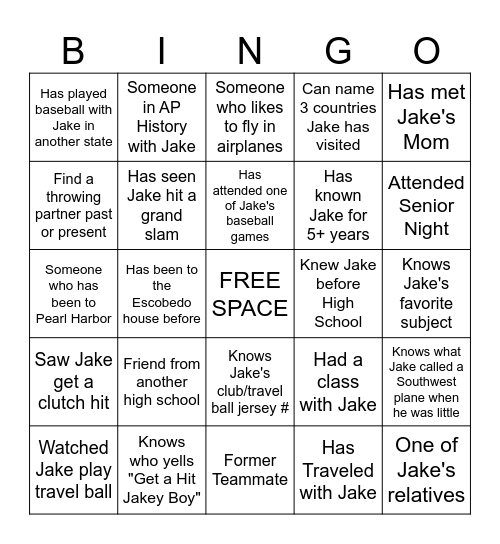 | B | I | N | G | O |
|---|---|---|---|---|
| Has played baseball with Jake in another state | Someone in AP History with Jake | Someone who likes to fly in airplanes | Can name 3 countries Jake has visited | Has met Jake's Mom |
| Find a throwing partner past or present | Has seen Jake hit a grand slam | Has attended one of Jake's baseball games | Has known Jake for 5+ years | Attended Senior Night |
| Someone who has been to Pearl Harbor | Has been to the Escobedo house before | FREE SPACE | Knew Jake before High School | Knows Jake's favorite subject |
| Saw Jake get a clutch hit | Friend from another high school | Knows Jake's club/travel ball jersey # | Had a class with Jake | Knows what Jake called a Southwest plane when he was little |
| Watched Jake play travel ball | Knows who yells "Get a Hit Jakey Boy" | Former Teammate | Has Traveled with Jake | One of Jake's relatives |